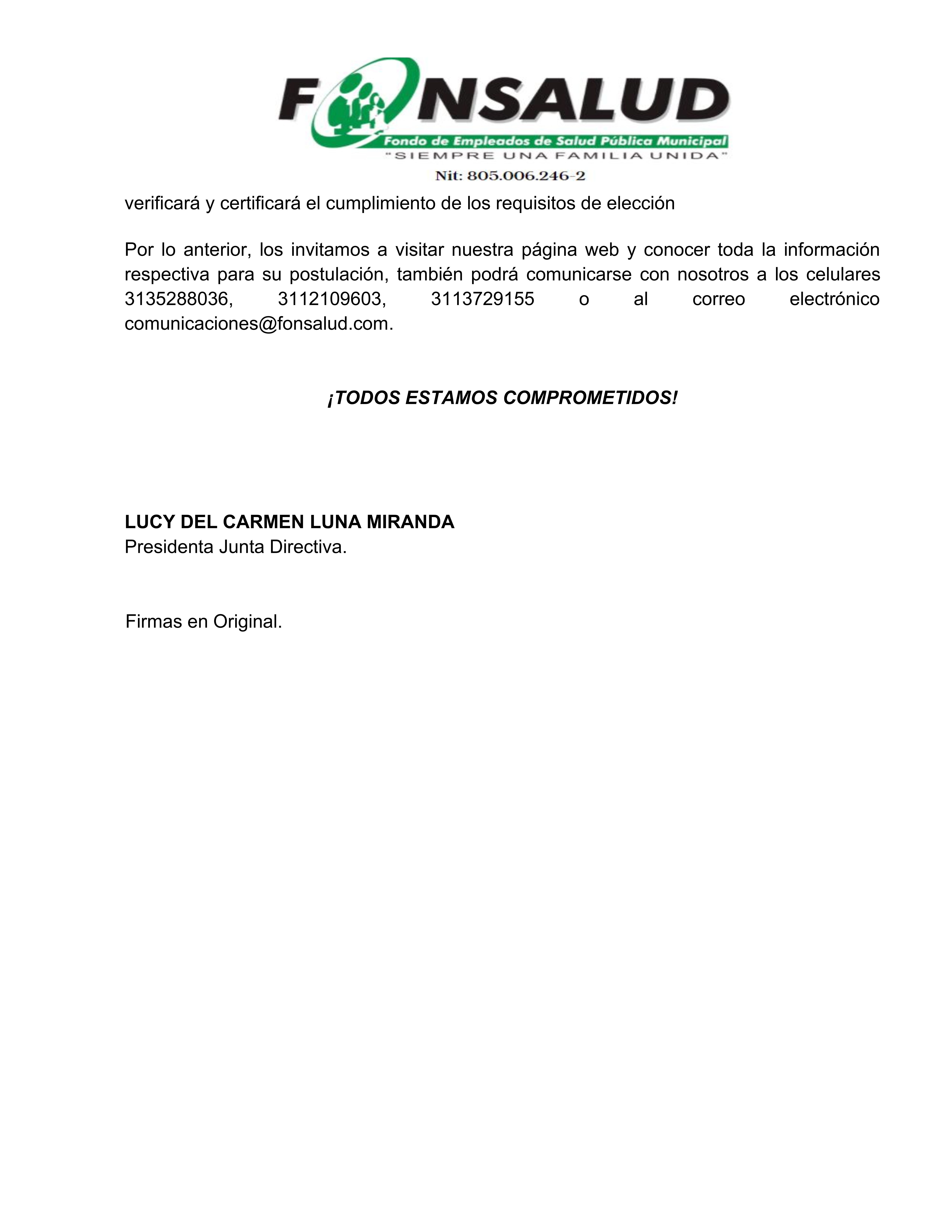 FONSALUD
Fondo de Empleados de Salud Pública Municipal
"SIEMPRE UNA FAMILIA UNIDA"
Nit: 805.006.246-2

verificará y certificará el cumplimiento de los requisitos de elección

Por lo anterior, los invitamos a visitar nuestra página web y conocer toda la información respectiva para su postulación, también podrá comunicarse con nosotros a los celulares 3135288036, 3112109603, 3113729155 o al correo electrónico comunicaciones@fonsalud.com.

¡TODOS ESTAMOS COMPROMETIDOS!

LUCY DEL CARMEN LUNA MIRANDA
Presidenta Junta Directiva.

Firmas en Original.